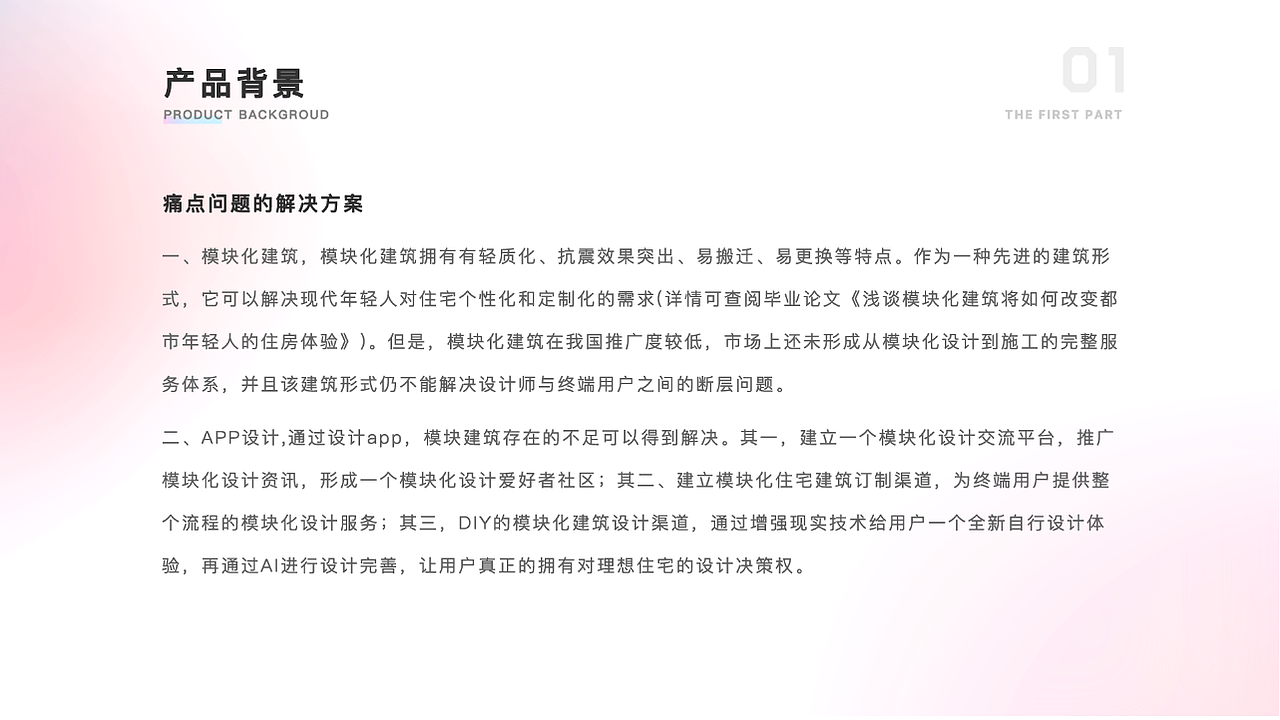 产品背景
PRODUCT BACKGROUD

01
THE FIRST PART

痛点问题的解决方案

一、模块化建筑，模块化建筑拥有有轻质化、抗震效果突出、易搬迁、易更换等特点。作为一种先进的建筑形式，它可以解决现代年轻人对住宅个性化和定制化的需求(详情可查阅毕业论文《浅谈模块化建筑将如何改变都市年轻人的住房体验》)。但是，模块化建筑在我国推广度较低，市场上还未形成从模块化设计到施工的完整服务体系，并且该建筑形式仍不能解决设计师与终端用户之间的断层问题。

二、APP设计,通过设计app，模块建筑存在的不足可以得到解决。其一，建立一个模块化设计交流平台，推广模块化设计资讯，形成一个模块化设计爱好者社区；其二、建立模块化住宅建筑订制渠道，为终端用户提供整个流程的模块化设计服务；其三，DIY的模块化建筑设计渠道，通过增强现实技术给用户一个全新自行设计体验，再通过AI进行设计完善，让用户真正的拥有对理想住宅的设计决策权。